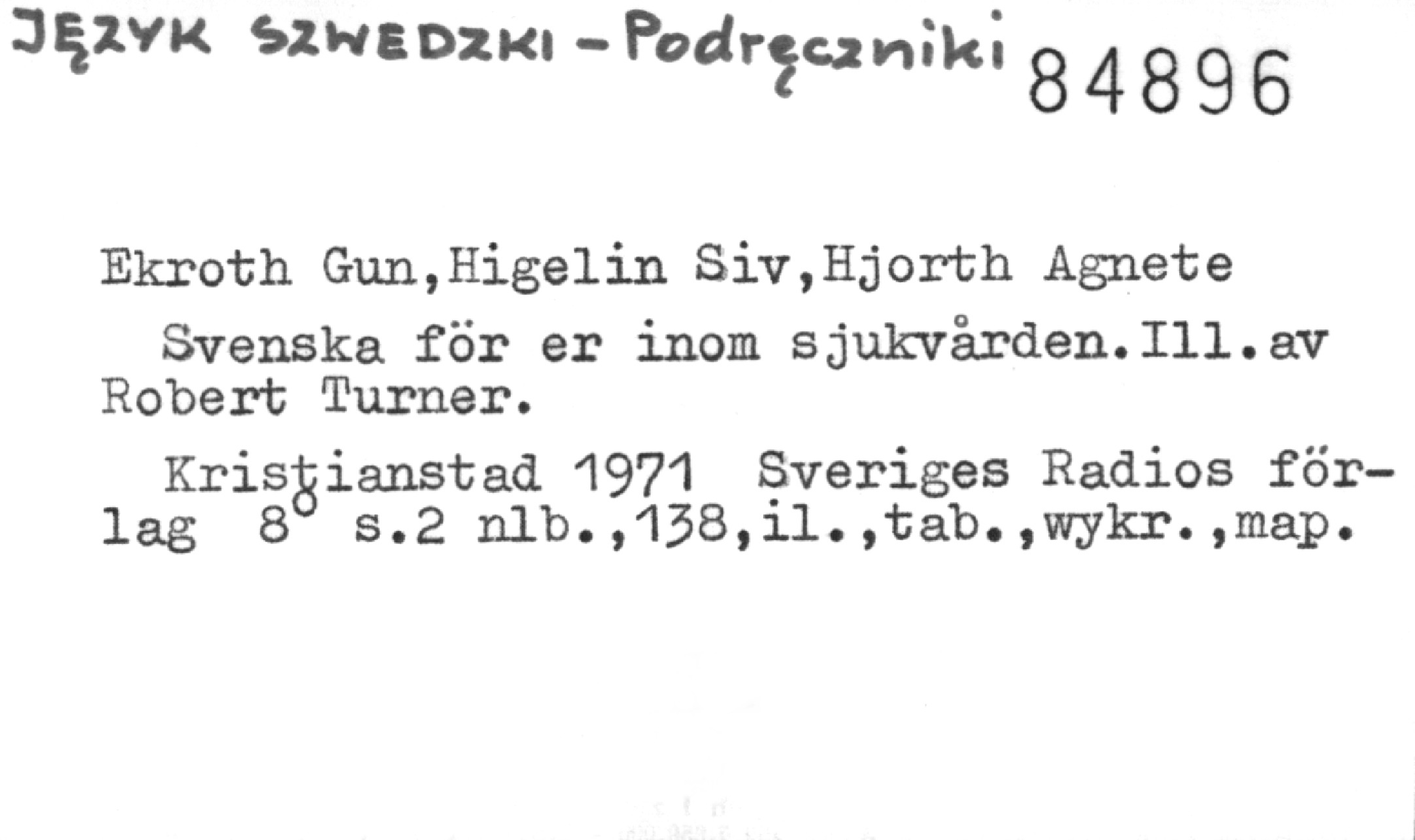 JĘZYK SZWEDZKI - Podręczniki 84896

Ekroth Gun,Higelin Siv,Hjorth Agnete

Svenska för er inom sjukvården.Ill.av Robert Turner.

Kristianstad 1971 Sveriges Radios förlag 8° s.2 nlb.,138,il.,tab.,wykr.,map.